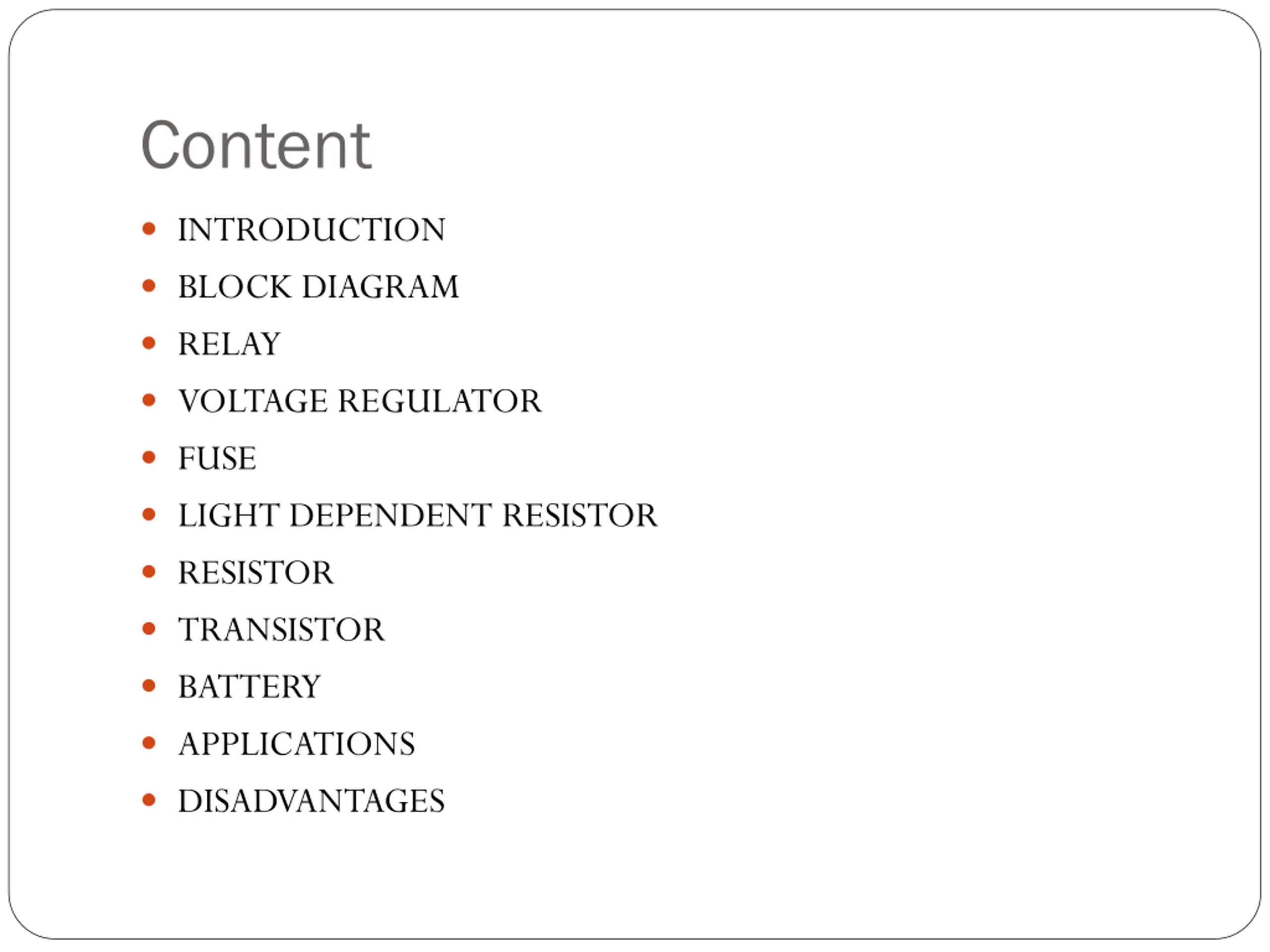 Content

• INTRODUCTION
• BLOCK DIAGRAM
• RELAY
• VOLTAGE REGULATOR
• FUSE
• LIGHT DEPENDENT RESISTOR
• RESISTOR
• TRANSISTOR
• BATTERY
• APPLICATIONS
• DISADVANTAGES